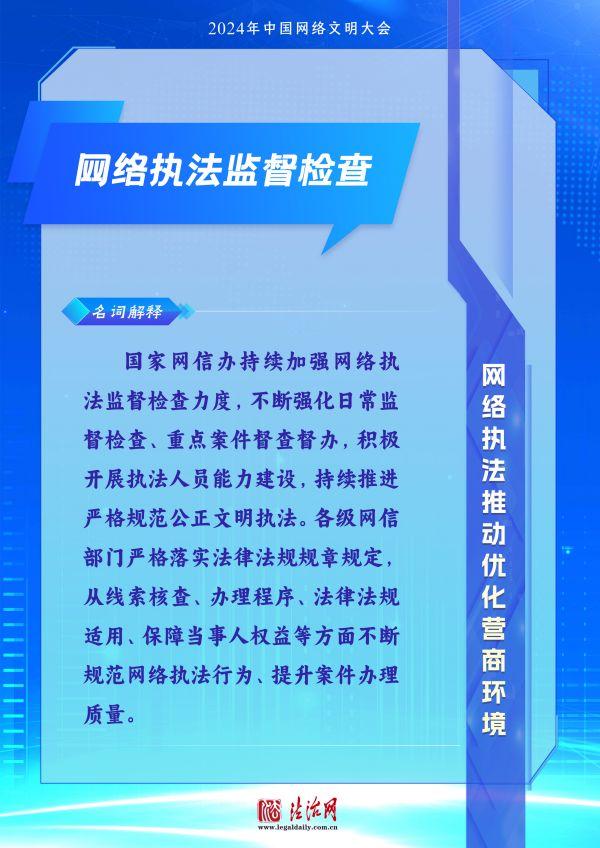 2024年中国网络文明大会

网络执法监督检查

名词解释

国家网信办持续加强网络执法监督检查力度，不断强化日常监督检查、重点案件督查督办，积极开展执法人员能力建设，持续推进严格规范公正文明执法。各级网信部门严格落实法律法规规章规定，从线索核查、办理程序、法律法规适用、保障当事人权益等方面不断规范网络执法行为、提升案件办理质量。

网络执法推动优化营商环境

法治网
www.legaldaily.com.cn